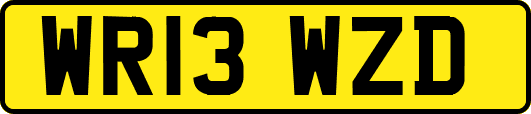 WR13 WZD